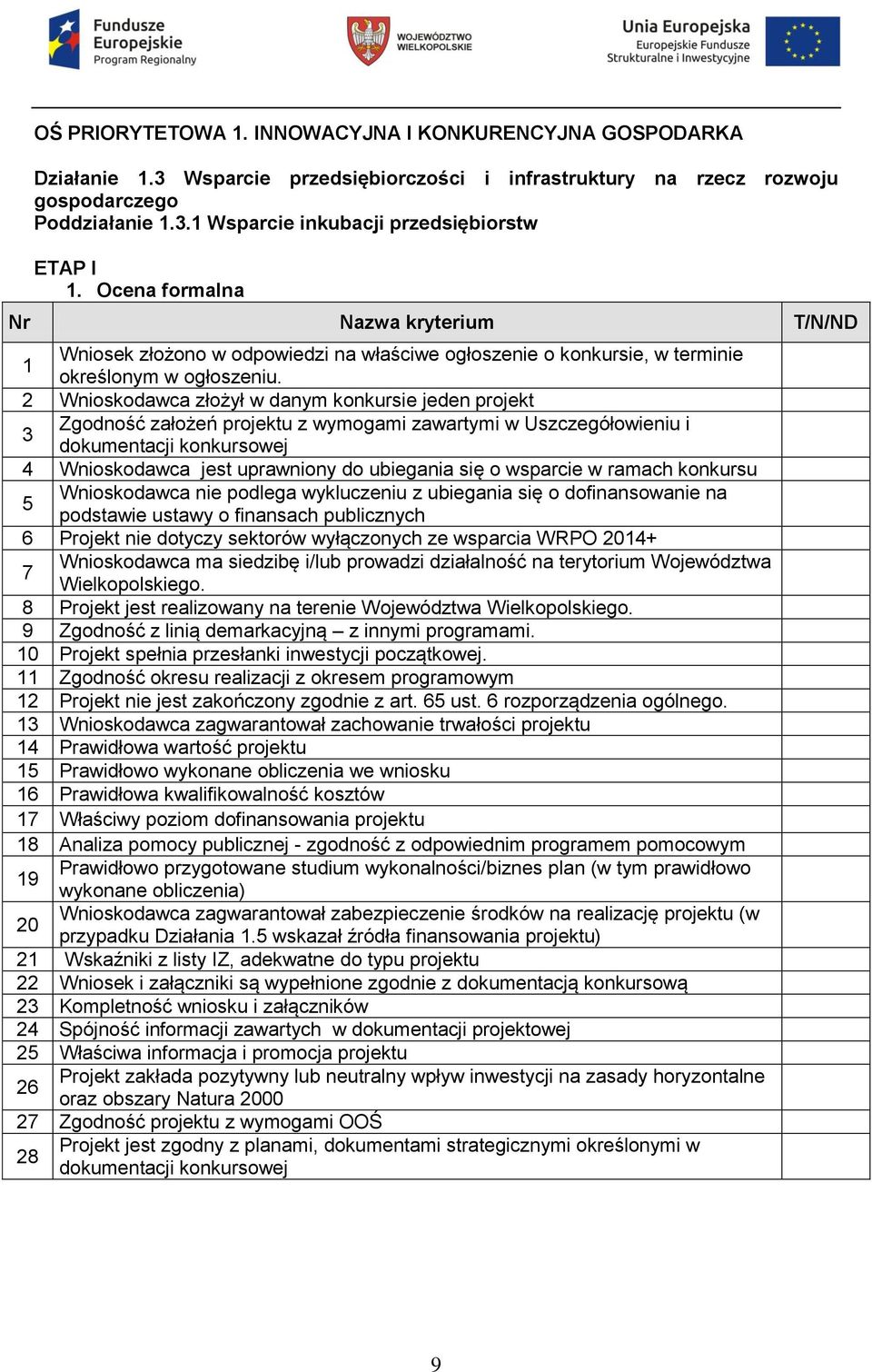 Fundusze Europejskie Program Regionalny

WOJEWÓDZTWO WIELKOPOLSKIE

Unia Europejska Europejskie Fundusze Strukturalne i Inwestycyjne

OŚ PRIORYTETOWA 1. INNOWACYJNA I KONKURENCYJNA GOSPODARKA

Działanie 1.3 Wsparcie przedsiębiorczości i infrastruktury na rzecz rozwoju gospodarczego
Poddziałanie 1.3.1 Wsparcie inkubacji przedsiębiorstw

ETAP I
1. Ocena formalna

| Nr | Nazwa kryterium | T/N/ND |
|---|---|---|
| 1 | Wniosek złożono w odpowiedzi na właściwe ogłoszenie o konkursie, w terminie określonym w ogłoszeniu. | |
| 2 | Wnioskodawca złożył w danym konkursie jeden projekt | |
| 3 | Zgodność założeń projektu z wymogami zawartymi w Uszczegółowieniu i dokumentacji konkursowej | |
| 4 | Wnioskodawca jest uprawniony do ubiegania się o wsparcie w ramach konkursu | |
| 5 | Wnioskodawca nie podlega wykluczeniu z ubiegania się o dofinansowanie na podstawie ustawy o finansach publicznych | |
| 6 | Projekt nie dotyczy sektorów wyłączonych ze wsparcia WRPO 2014+ | |
| 7 | Wnioskodawca ma siedzibę i/lub prowadzi działalność na terytorium Województwa Wielkopolskiego. | |
| 8 | Projekt jest realizowany na terenie Województwa Wielkopolskiego. | |
| 9 | Zgodność z linią demarkacyjną – z innymi programami. | |
| 10 | Projekt spełnia przesłanki inwestycji początkowej. | |
| 11 | Zgodność okresu realizacji z okresem programowym | |
| 12 | Projekt nie jest zakończony zgodnie z art. 65 ust. 6 rozporządzenia ogólnego. | |
| 13 | Wnioskodawca zagwarantował zachowanie trwałości projektu | |
| 14 | Prawidłowa wartość projektu | |
| 15 | Prawidłowo wykonane obliczenia we wniosku | |
| 16 | Prawidłowa kwalifikowalność kosztów | |
| 17 | Właściwy poziom dofinansowania projektu | |
| 18 | Analiza pomocy publicznej - zgodność z odpowiednim programem pomocowym | |
| 19 | Prawidłowo przygotowane studium wykonalności/biznes plan (w tym prawidłowo wykonane obliczenia) | |
| 20 | Wnioskodawca zagwarantował zabezpieczenie środków na realizację projektu (w przypadku Działania 1.5 wskazał źródła finansowania projektu) | |
| 21 | Wskaźniki z listy IZ, adekwatne do typu projektu | |
| 22 | Wniosek i załączniki są wypełnione zgodnie z dokumentacją konkursową | |
| 23 | Kompletność wniosku i załączników | |
| 24 | Spójność informacji zawartych w dokumentacji projektowej | |
| 25 | Właściwa informacja i promocja projektu | |
| 26 | Projekt zakłada pozytywny lub neutralny wpływ inwestycji na zasady horyzontalne oraz obszary Natura 2000 | |
| 27 | Zgodność projektu z wymogami OOŚ | |
| 28 | Projekt jest zgodny z planami, dokumentami strategicznymi określonymi w dokumentacji konkursowej | |

9